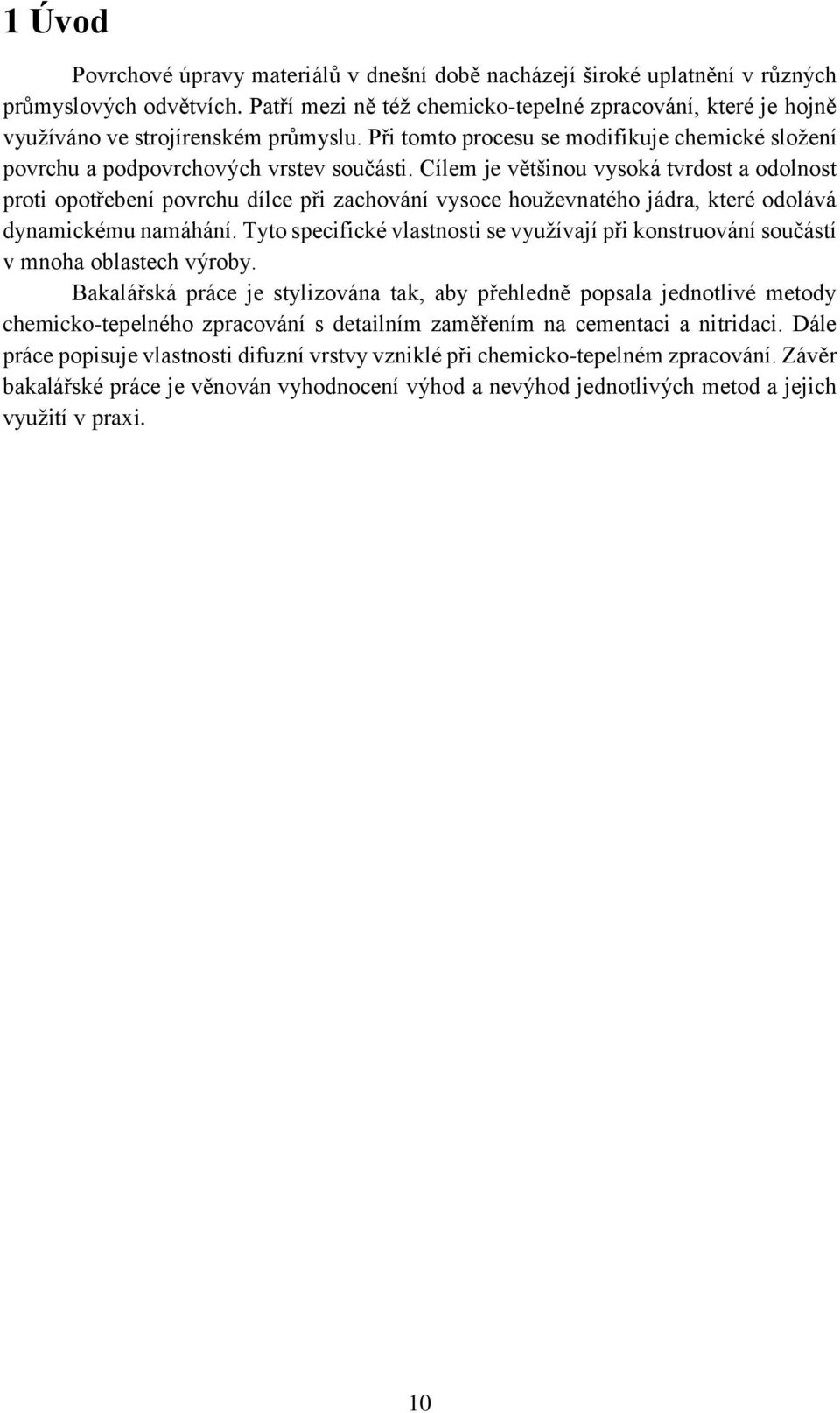 1 Úvod

Povrchové úpravy materiálů v dnešní době nacházejí široké uplatnění v různých průmyslových odvětvích. Patří mezi ně též chemicko-tepelné zpracování, které je hojně využíváno ve strojírenském průmyslu. Při tomto procesu se modifikuje chemické složení povrchu a podpovrchových vrstev součásti. Cílem je většinou vysoká tvrdost a odolnost proti opotřebení povrchu dílce při zachování vysoce houževnatého jádra, které odolává dynamickému namáhání. Tyto specifické vlastnosti se využívají při konstruování součástí v mnoha oblastech výroby.

Bakalářská práce je stylizována tak, aby přehledně popsala jednotlivé metody chemicko-tepelného zpracování s detailním zaměřením na cementaci a nitridaci. Dále práce popisuje vlastnosti difuzní vrstvy vzniklé při chemicko-tepelném zpracování. Závěr bakalářské práce je věnován vyhodnocení výhod a nevýhod jednotlivých metod a jejich využití v praxi.

10